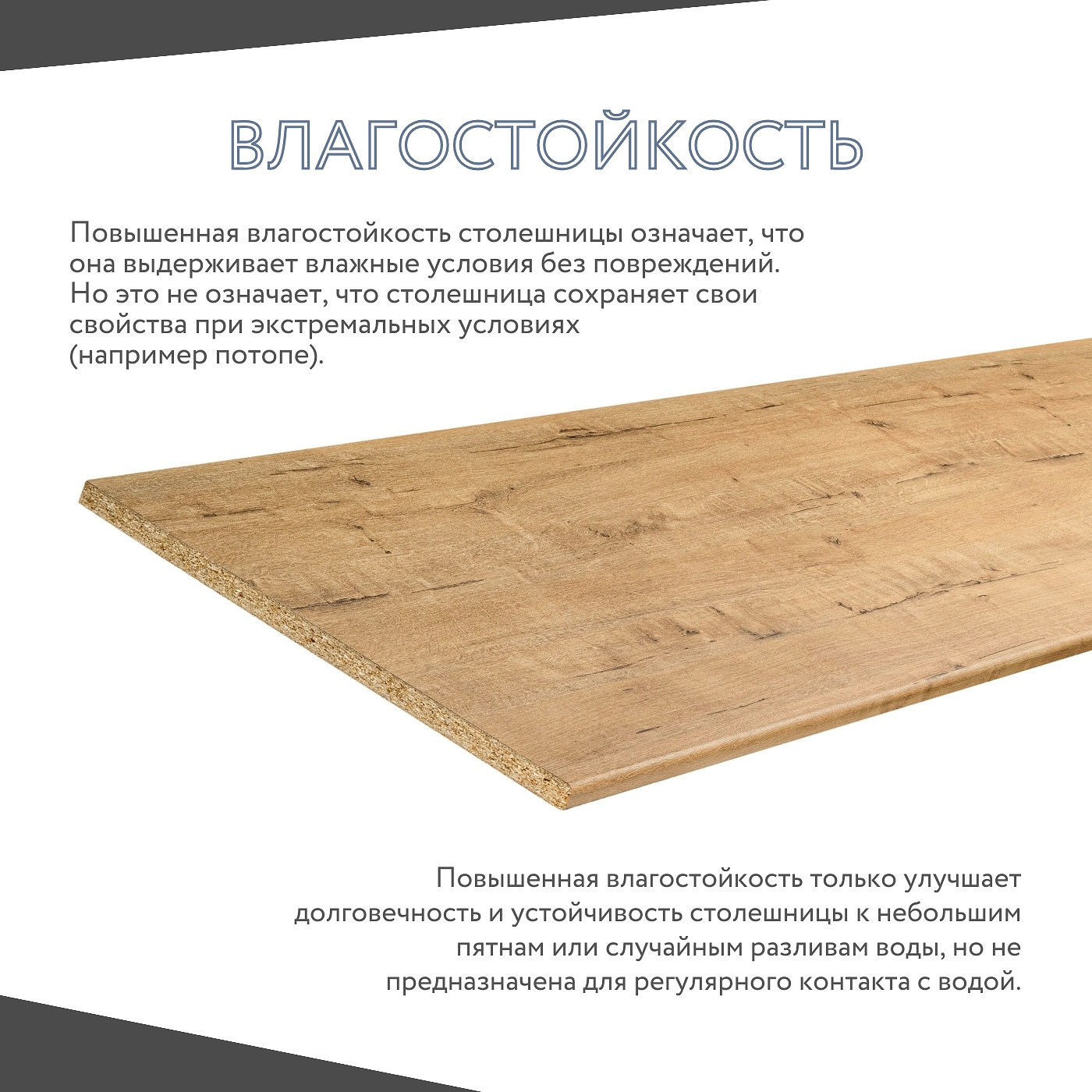 ВЛАГОСТОЙКОСТЬ

Повышенная влагостойкость столешницы означает, что она выдерживает влажные условия без повреждений. Но это не означает, что столешница сохраняет свои свойства при экстремальных условиях (например потопе).

Повышенная влагостойкость только улучшает долговечность и устойчивость столешницы к небольшим пятнам или случайным разливам воды, но не предназначена для регулярного контакта с водой.